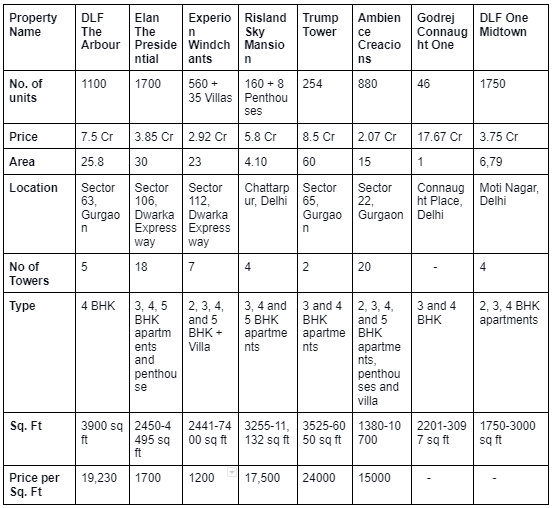 | Property Name | DLF The Arbour | Elan The Presidential | Experion Windchants | Risland Sky Mansion | Trump Tower | Ambience Creacions | Godrej Connaught One | DLF One Midtown |
|---|---|---|---|---|---|---|---|---|
| No. of units | 1100 | 1700 | 560 + 35 Villas | 160 + 8 Penthouses | 254 | 880 | 46 | 1750 |
| Price | 7.5 Cr | 3.85 Cr | 2.92 Cr | 5.8 Cr | 8.5 Cr | 2.07 Cr | 17.67 Cr | 3.75 Cr |
| Area | 25.8 | 30 | 23 | 4.10 | 60 | 15 | 1 | 6,79 |
| Location | Sector 63, Gurgaon | Sector 106, Dwarka Expressway | Sector 112, Dwarka Expressway | Chattarpur, Delhi | Sector 65, Gurgaon | Sector 22, Gurgaon | Connaught Place, Delhi | Moti Nagar, Delhi |
| No of Towers | 5 | 18 | 7 | 4 | 2 | 20 | - | 4 |
| Type | 4 BHK | 3, 4, 5 BHK apartments and penthouse | 2, 3, 4, and 5 BHK + Villa | 3, 4 and 5 BHK apartments | 3 and 4 BHK apartments | 2, 3, 4, and 5 BHK apartments, penthouses and villa | 3 and 4 BHK | 2, 3, 4 BHK apartments |
| Sq. Ft | 3900 sq ft | 2450-4495 sq ft | 2441-7400 sq ft | 3255-11,132 sq ft | 3525-6050 sq ft | 1380-10700 | 2201-3097 sq ft | 1750-3000 sq ft |
| Price per Sq. Ft | 19,230 | 1700 | 1200 | 17,500 | 24000 | 15000 | - | - |